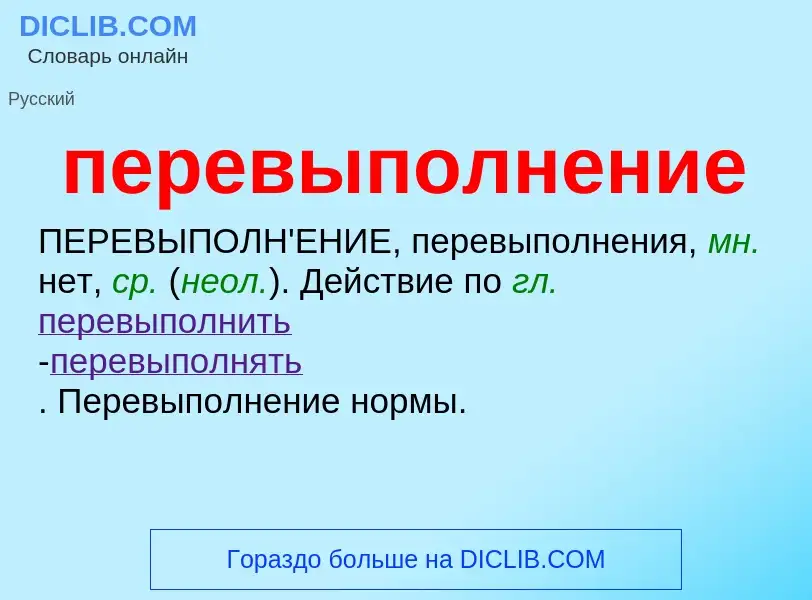 DICLIB.COM
Словарь онлайн

Русский

перевыполнение

ПЕРЕВЫПОЛН'ЕНИЕ, перевыполнения, мн. нет, ср. (неол.). Действие по гл. перевыполнить
-перевыполнять
. Перевыполнение нормы.

Гораздо больше на DICLIB.COM